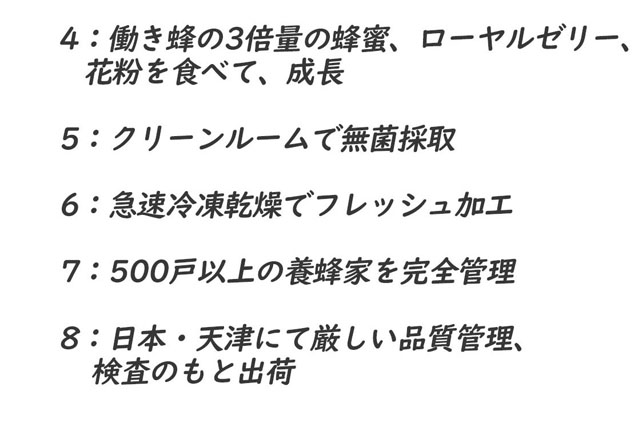 4：働き蜂の3倍量の蜂蜜、ローヤルゼリー、花粉を食べて、成長

5：クリーンルームで無菌採取

6：急速冷凍乾燥でフレッシュ加工

7：500戸以上の養蜂家を完全管理

8：日本・天津にて厳しい品質管理、検査のもと出荷